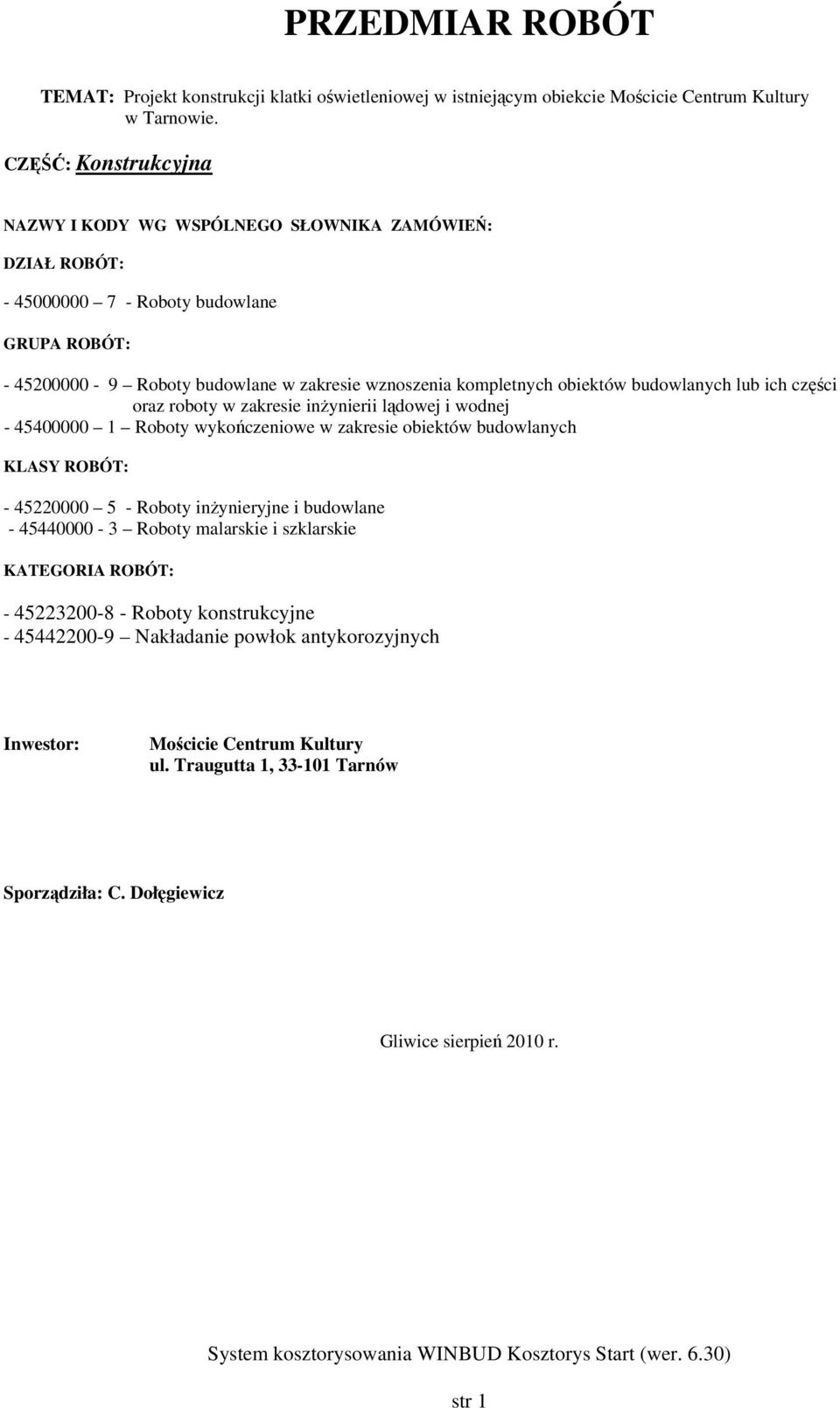 PRZEDMIAR ROBÓT

TEMAT: Projekt konstrukcji klatki oświetleniowej w istniejącym obiekcie Mościcie Centrum Kultury w Tarnowie.

CZĘŚĆ: Konstrukcyjna

NAZWY I KODY WG WSPÓLNEGO SŁOWNIKA ZAMÓWIEŃ:

DZIAŁ ROBÓT:

- 45000000 – 7 - Roboty budowlane

GRUPA ROBÓT:

- 45200000 - 9 – Roboty budowlane w zakresie wznoszenia kompletnych obiektów budowlanych lub ich części oraz roboty w zakresie inżynierii lądowej i wodnej
- 45400000 – 1 – Roboty wykończeniowe w zakresie obiektów budowlanych

KLASY ROBÓT:

- 45220000 – 5 - Roboty inżynieryjne i budowlane
- 45440000 - 3 – Roboty malarskie i szklarskie

KATEGORIA ROBÓT:

- 45223200-8 - Roboty konstrukcyjne
- 45442200-9 – Nakładanie powłok antykorozyjnych

Inwestor: Mościcie Centrum Kultury
ul. Traugutta 1, 33-101 Tarnów

Sporządziła: C. Dołęgiewicz

Gliwice sierpień 2010 r.

System kosztorysowania WINBUD Kosztorys Start (wer. 6.30)

str 1